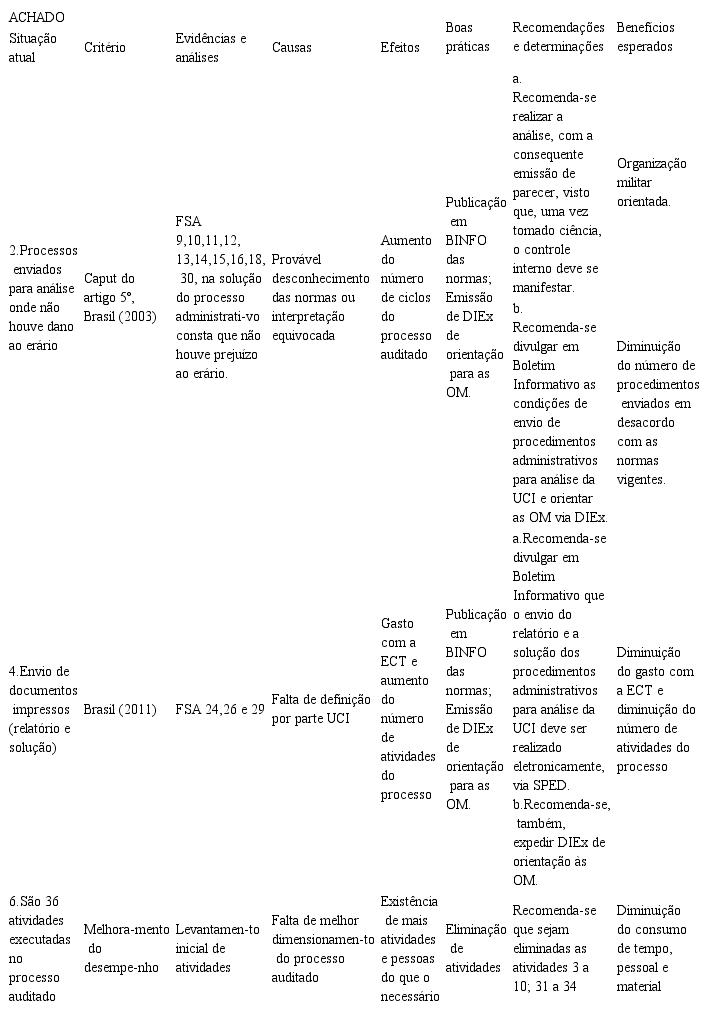 | ACHADO Situação atual | Critério | Evidências e análises | Causas | Efeitos | Boas práticas | Recomendações e determinações | Benefícios esperados |
|---|---|---|---|---|---|---|---|
| 2.Processos enviados para análise onde não houve dano ao erário | Caput do artigo 5º, Brasil (2003) | FSA 9,10,11,12, 13,14,15,16,18, 30, na solução do processo administrati-vo consta que não houve prejuízo ao erário. | Provável desconhecimento das normas ou interpretação equivocada | Aumento do número de ciclos do processo auditado | Publicação em BINFO das normas; Emissão de DIEx de orientação para as OM. | a. Recomenda-se realizar a análise, com a consequente emissão de parecer, visto que, uma vez tomado ciência, o controle interno deve se manifestar. b. Recomenda-se divulgar em Boletim Informativo as condições de envio de procedimentos administrativos para análise da UCI e orientar as OM via DIEx. | Organização militar orientada. Diminuição do número de procedimentos enviados em desacordo com as normas vigentes. |
| 4.Envio de documentos impressos (relatório e solução) | Brasil (2011) | FSA 24,26 e 29 | Falta de definição por parte UCI | Gasto com a ECT e aumento do número de atividades do processo | Publicação em BINFO das normas; Emissão de DIEx de orientação para as OM. | a.Recomenda-se divulgar em Boletim Informativo que o envio do relatório e a solução dos procedimentos administrativos para análise da UCI deve ser realizado eletronicamente, via SPED. b.Recomenda-se, também, expedir DIEx de orientação às OM. | Diminuição do gasto com a ECT e diminuição do número de atividades do processo |
| 6.São 36 atividades executadas no processo auditado | Melhora-mento do desempe-nho | Levantamen-to inicial de atividades | Falta de melhor dimensionamen-to do processo auditado | Existência de mais atividades e pessoas do que o necessário | Eliminação de atividades | Recomenda-se que sejam eliminadas as atividades 3 a 10; 31 a 34 | Diminuição do consumo de tempo, pessoal e material |